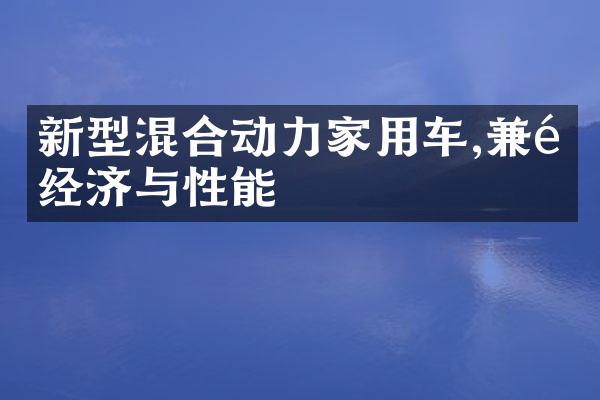 新型混合动力家用车,兼é经济与性能